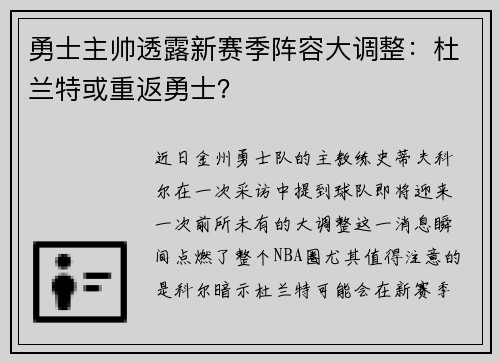 勇士主帅透露新赛季阵容大调整：杜兰特或重返勇士?

近日金州勇士队的主教练史蒂夫科尔在一次采访中提到球队即将迎来一次前所未有的大调整这一消息瞬间点燃了整个NBA圈尤其值得注意的是科尔暗示杜兰特可能会在新赛季